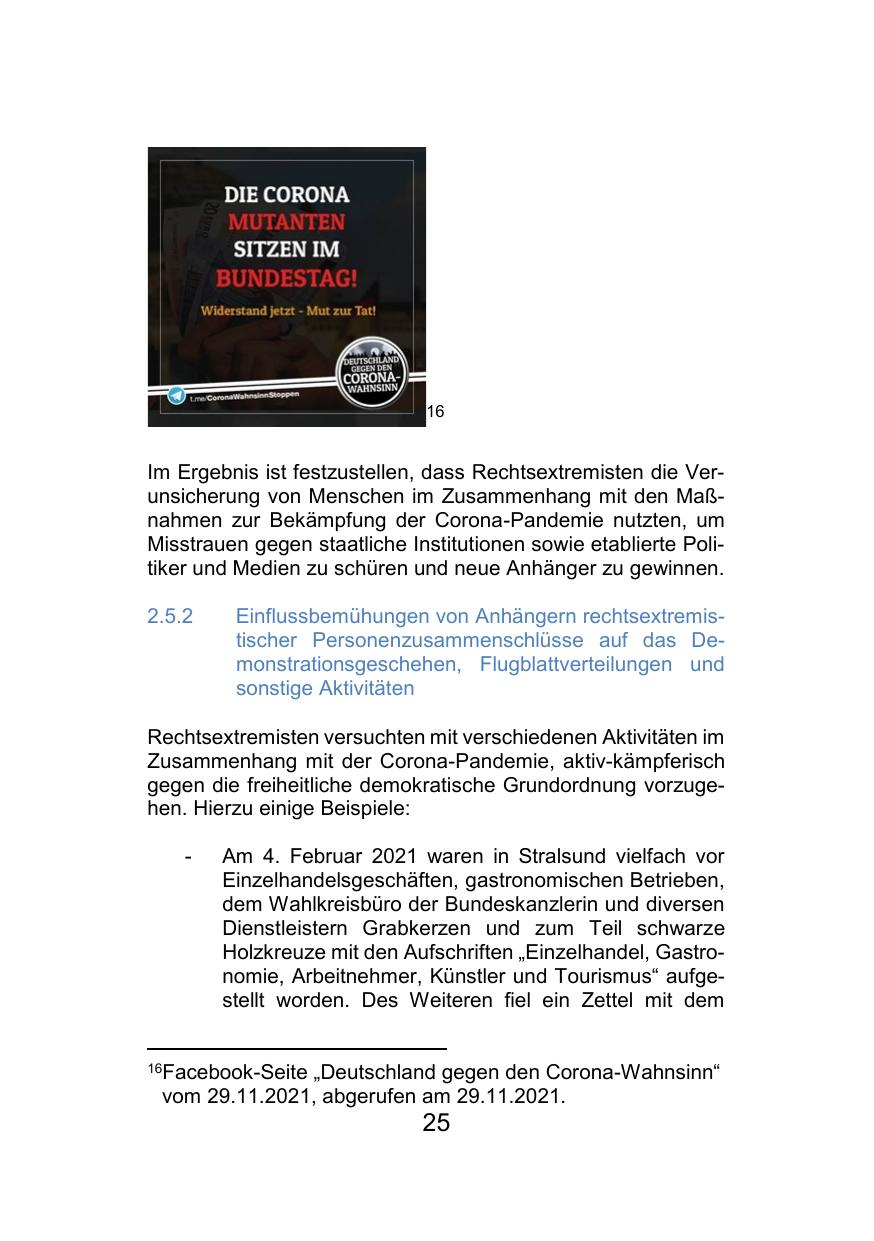 DIE CORONA
MUTANTEN
SITZEN IM
BUNDESTAG!
Widerstand jetzt - Mut zur Tat!

DEUTSCHLAND GEGEN DEN CORONA-WAHNSINN

t.me/CoronaWahnsinnStoppen

16

Im Ergebnis ist festzustellen, dass Rechtsextremisten die Verunsicherung von Menschen im Zusammenhang mit den Maßnahmen zur Bekämpfung der Corona-Pandemie nutzten, um Misstrauen gegen staatliche Institutionen sowie etablierte Politiker und Medien zu schüren und neue Anhänger zu gewinnen.

2.5.2 Einflussbemühungen von Anhängern rechtsextremistischer Personenzusammenschlüsse auf das Demonstrationsgeschehen, Flugblattverteilungen und sonstige Aktivitäten

Rechtsextremisten versuchten mit verschiedenen Aktivitäten im Zusammenhang mit der Corona-Pandemie, aktiv-kämpferisch gegen die freiheitliche demokratische Grundordnung vorzugehen. Hierzu einige Beispiele:

- Am 4. Februar 2021 waren in Stralsund vielfach vor Einzelhandelsgeschäften, gastronomischen Betrieben, dem Wahlkreisbüro der Bundeskanzlerin und diversen Dienstleistern Grabkerzen und zum Teil schwarze Holzkreuze mit den Aufschriften „Einzelhandel, Gastronomie, Arbeitnehmer, Künstler und Tourismus“ aufgestellt worden. Des Weiteren fiel ein Zettel mit dem

$^{16}$Facebook-Seite „Deutschland gegen den Corona-Wahnsinn“ vom 29.11.2021, abgerufen am 29.11.2021.

25